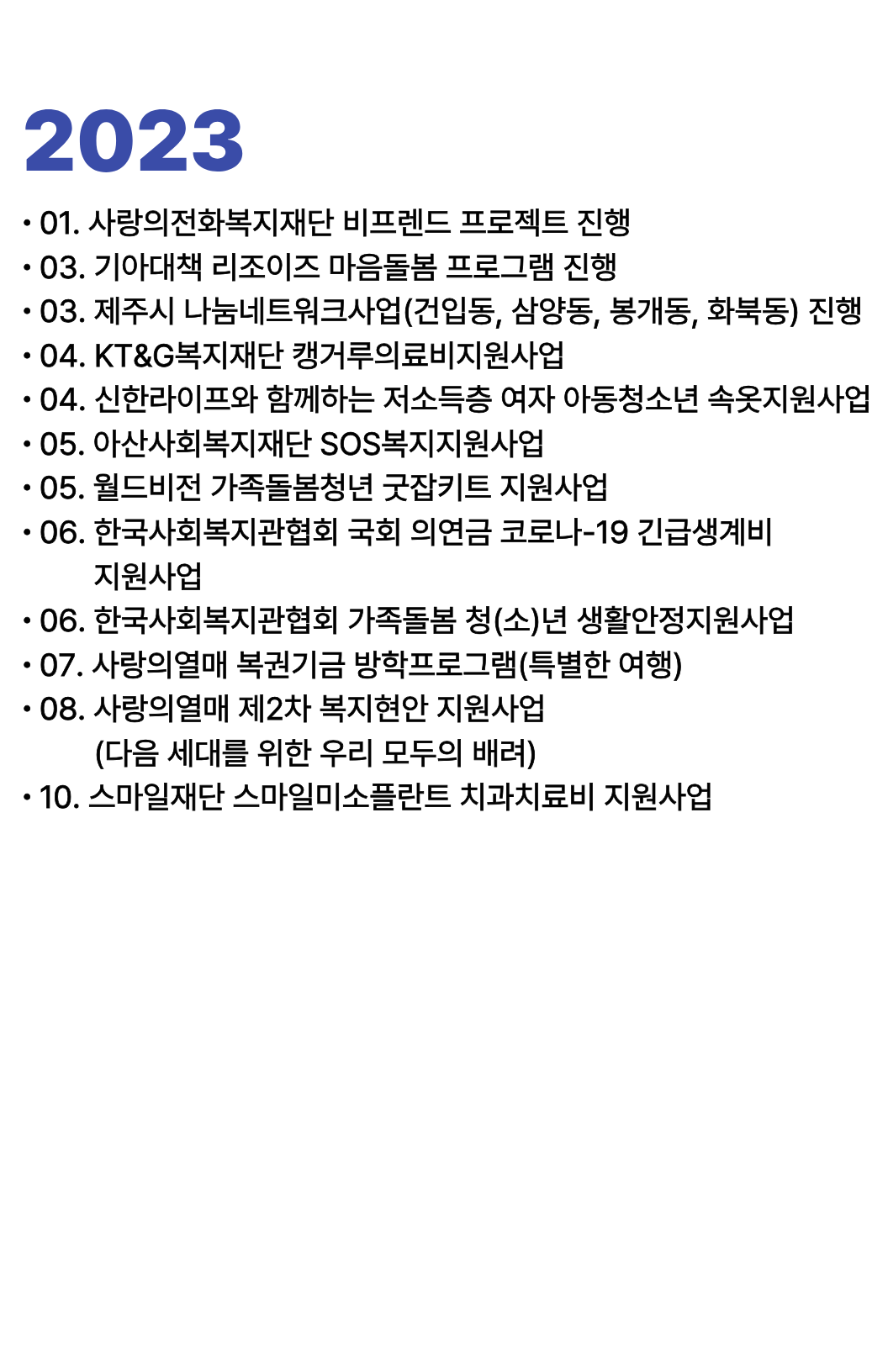 2023

• 01. 사랑의전화복지재단 비프렌드 프로젝트 진행
• 03. 기아대책 리조이즈 마음돌봄 프로그램 진행
• 03. 제주시 나눔네트워크사업(건입동, 삼양동, 봉개동, 화북동) 진행
• 04. KT&G복지재단 캥거루의료비지원사업
• 04. 신한라이프와 함께하는 저소득층 여자 아동청소년 속옷지원사업
• 05. 아산사회복지재단 SOS복지지원사업
• 05. 월드비전 가족돌봄청년 굿잡키트 지원사업
• 06. 한국사회복지관협회 국회 의연금 코로나-19 긴급생계비 지원사업
• 06. 한국사회복지관협회 가족돌봄 청(소)년 생활안정지원사업
• 07. 사랑의열매 복권기금 방학프로그램(특별한 여행)
• 08. 사랑의열매 제2차 복지현안 지원사업 (다음 세대를 위한 우리 모두의 배려)
• 10. 스마일재단 스마일미소플란트 치과치료비 지원사업